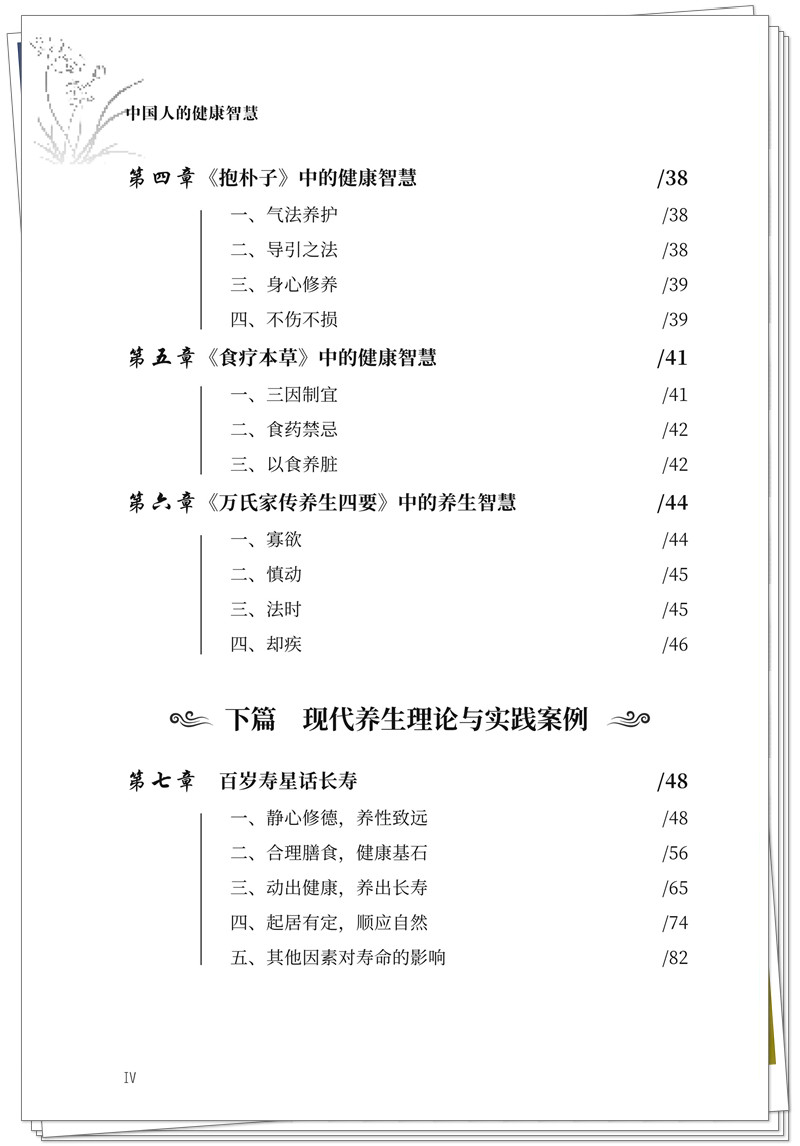 中国人的健康智慧

第四章《抱朴子》中的健康智慧 /38

一、气法养护 /38
二、导引之法 /38
三、身心修养 /39
四、不伤不损 /39

第五章《食疗本草》中的健康智慧 /41

一、三因制宜 /41
二、食药禁忌 /42
三、以食养脏 /42

第六章《万氏家传养生四要》中的养生智慧 /44

一、寡欲 /44
二、慎动 /45
三、法时 /45
四、却疾 /46

下篇 现代养生理论与实践案例

第七章 百岁寿星话长寿 /48

一、静心修德，养性致远 /48
二、合理膳食，健康基石 /56
三、动出健康，养出长寿 /65
四、起居有定，顺应自然 /74
五、其他因素对寿命的影响 /82

IV